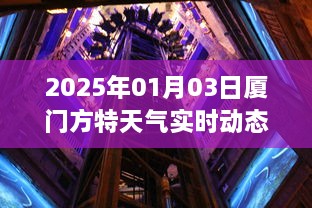 2025年01月03日厦门方特天气实时动态